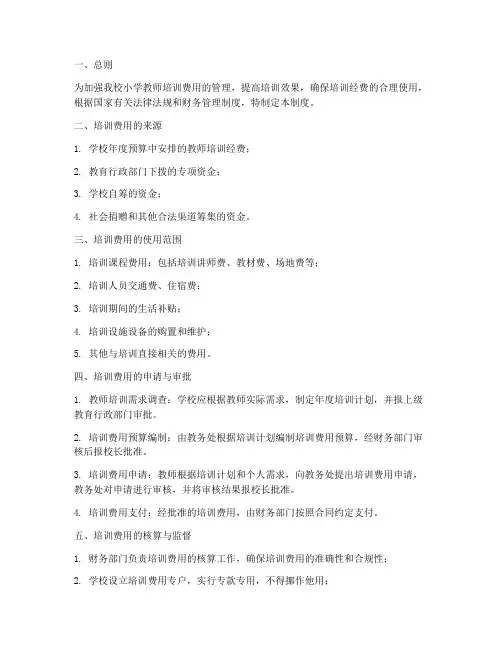 一、总则

为加强我校小学教师培训费用的管理，提高培训效果，确保培训经费的合理使用，根据国家有关法律法规和财务管理制度，特制定本制度。

二、培训费用的来源

1. 学校年度预算中安排的教师培训经费；

2. 教育行政部门下拨的专项资金；

3. 学校自筹的资金；

4. 社会捐赠和其他合法渠道筹集的资金。

三、培训费用的使用范围

1. 培训课程费用：包括培训讲师费、教材费、场地费等；

2. 培训人员交通费、住宿费；

3. 培训期间的生活补贴；

4. 培训设施设备的购置和维护；

5. 其他与培训直接相关的费用。

四、培训费用的申请与审批

1. 教师培训需求调查：学校应根据教师实际需求，制定年度培训计划，并报上级教育行政部门审批。

2. 培训费用预算编制：由教务处根据培训计划编制培训费用预算，经财务部门审核后报校长批准。

3. 培训费用申请：教师根据培训计划和个人需求，向教务处提出培训费用申请，教务处对申请进行审核，并将审核结果报校长批准。

4. 培训费用支付：经批准的培训费用，由财务部门按照合同约定支付。

五、培训费用的核算与监督

1. 财务部门负责培训费用的核算工作，确保培训费用的准确性和合规性；

2. 学校设立培训费用专户，实行专款专用，不得挪作他用；